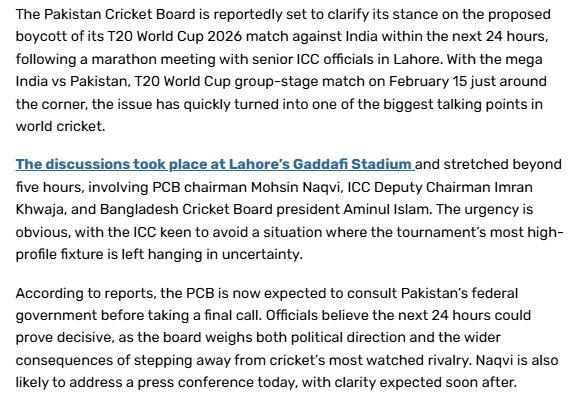 The Pakistan Cricket Board is reportedly set to clarify its stance on the proposed boycott of its T20 World Cup 2026 match against India within the next 24 hours, following a marathon meeting with senior ICC officials in Lahore. With the mega India vs Pakistan, T20 World Cup group-stage match on February 15 just around the corner, the issue has quickly turned into one of the biggest talking points in world cricket.

The discussions took place at Lahore's Gaddafi Stadium and stretched beyond five hours, involving PCB chairman Mohsin Naqvi, ICC Deputy Chairman Imran Khwaja, and Bangladesh Cricket Board president Aminul Islam. The urgency is obvious, with the ICC keen to avoid a situation where the tournament's most high-profile fixture is left hanging in uncertainty.

According to reports, the PCB is now expected to consult Pakistan's federal government before taking a final call. Officials believe the next 24 hours could prove decisive, as the board weighs both political direction and the wider consequences of stepping away from cricket's most watched rivalry. Naqvi is also likely to address a press conference today, with clarity expected soon after.